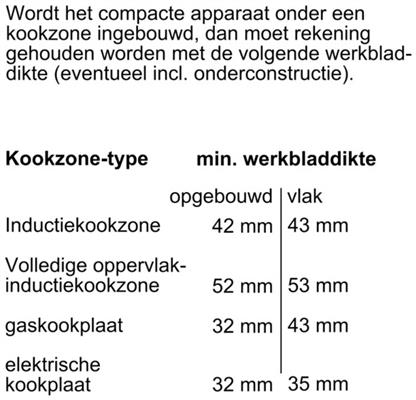 Wordt het compacte apparaat onder een kookzone ingebouwd, dan moet rekening gehouden worden met de volgende werkbladdikte (eventueel incl. onderconstructie).

| Kookzone-type | min. werkbladdikte | |
|---|---|---|
| | opgebouwd | vlak |
| Inductiekookzone | 42 mm | 43 mm |
| Volledige oppervlak-inductiekookzone | 52 mm | 53 mm |
| gaskookplaat | 32 mm | 43 mm |
| elektrische kookplaat | 32 mm | 35 mm |